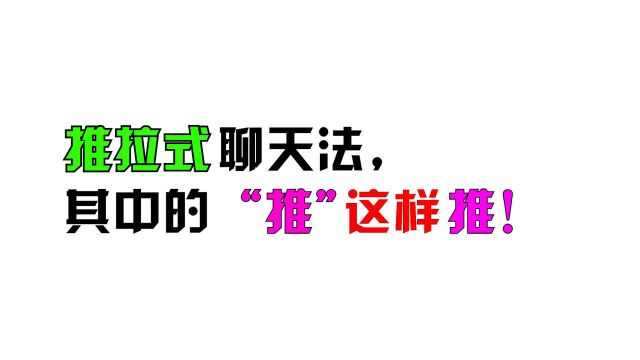 推拉式聊天法，
其中的“推”这样推！